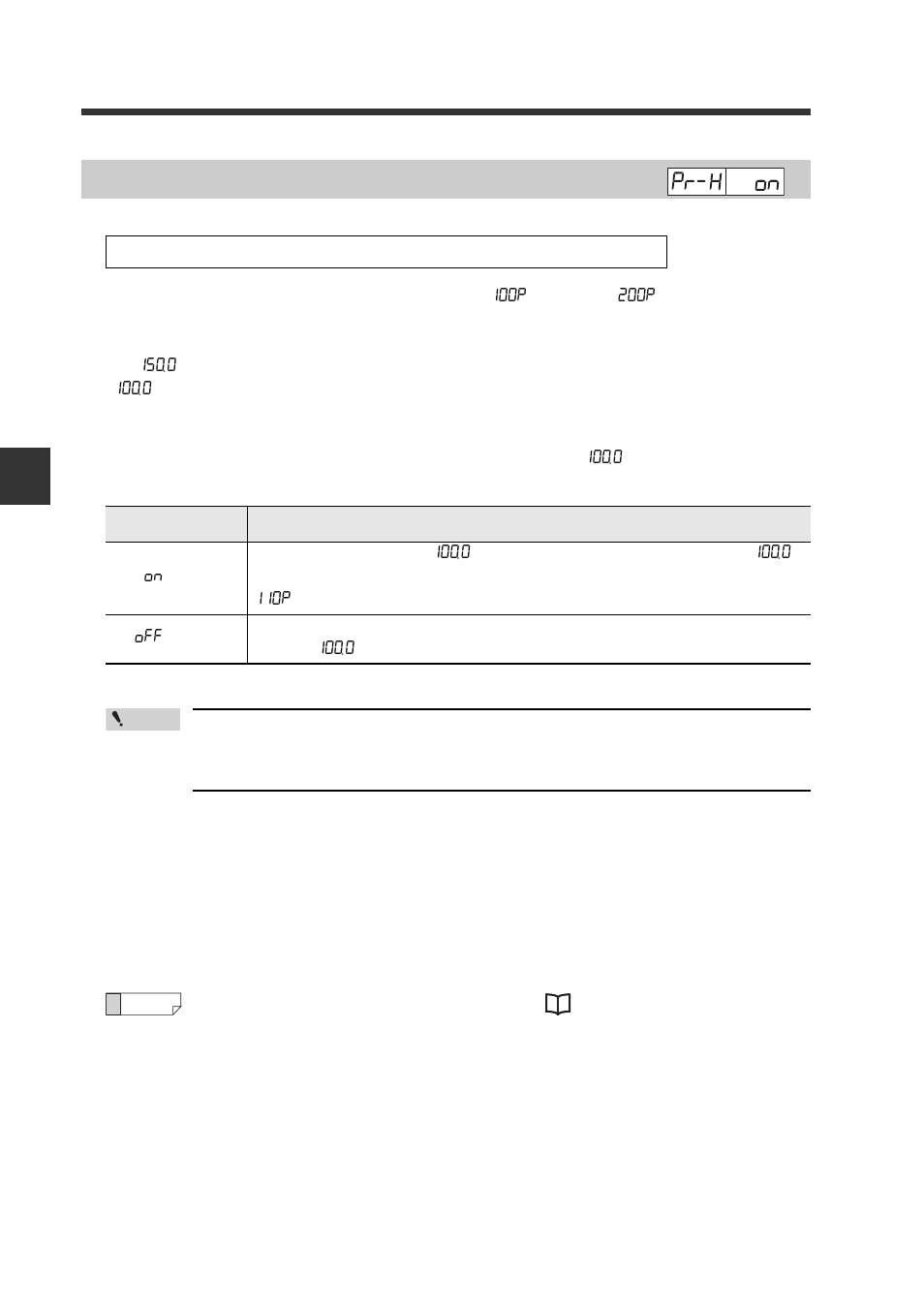 Pr-H on

100P 200P

150.0
100.0

100.0

| | |
|---|---|
| on | 100.0 100.0 110P |
| oFF | 100.0 |